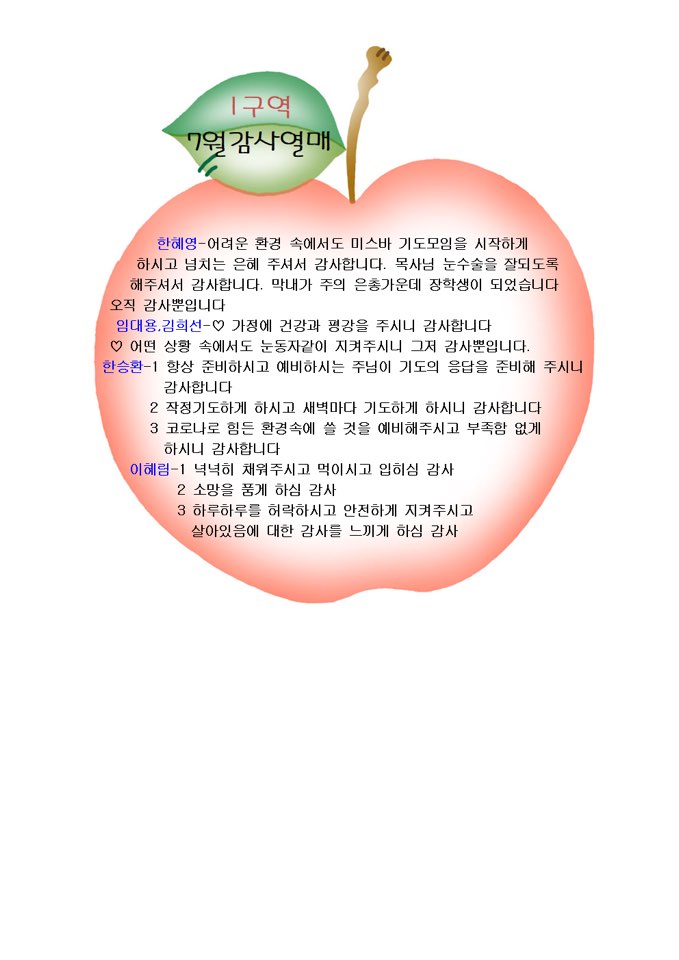 1구역
7월감사열매

한혜영-어려운 환경 속에서도 미스바 기도모임을 시작하게 하시고 넘치는 은혜 주셔서 감사합니다. 목사님 눈수술을 잘되도록 해주셔서 감사합니다. 막내가 주의 은총가운데 장학생이 되었습니다 오직 감사뿐입니다

임대용,김희선-♡ 가정에 건강과 평강을 주시니 감사합니다
♡ 어떤 상황 속에서도 눈동자같이 지켜주시니 그저 감사뿐입니다.

한승환-1 항상 준비하시고 예비하시는 주님이 기도의 응답을 준비해 주시니 감사합니다
2 작정기도하게 하시고 새벽마다 기도하게 하시니 감사합니다
3 코로나로 힘든 환경속에 쓸 것을 예비해주시고 부족함 없게 하시니 감사합니다

이혜림-1 넉넉히 채워주시고 먹이시고 입히심 감사
2 소망을 품게 하심 감사
3 하루하루를 허락하시고 안전하게 지켜주시고 살아있음에 대한 감사를 느끼게 하심 감사